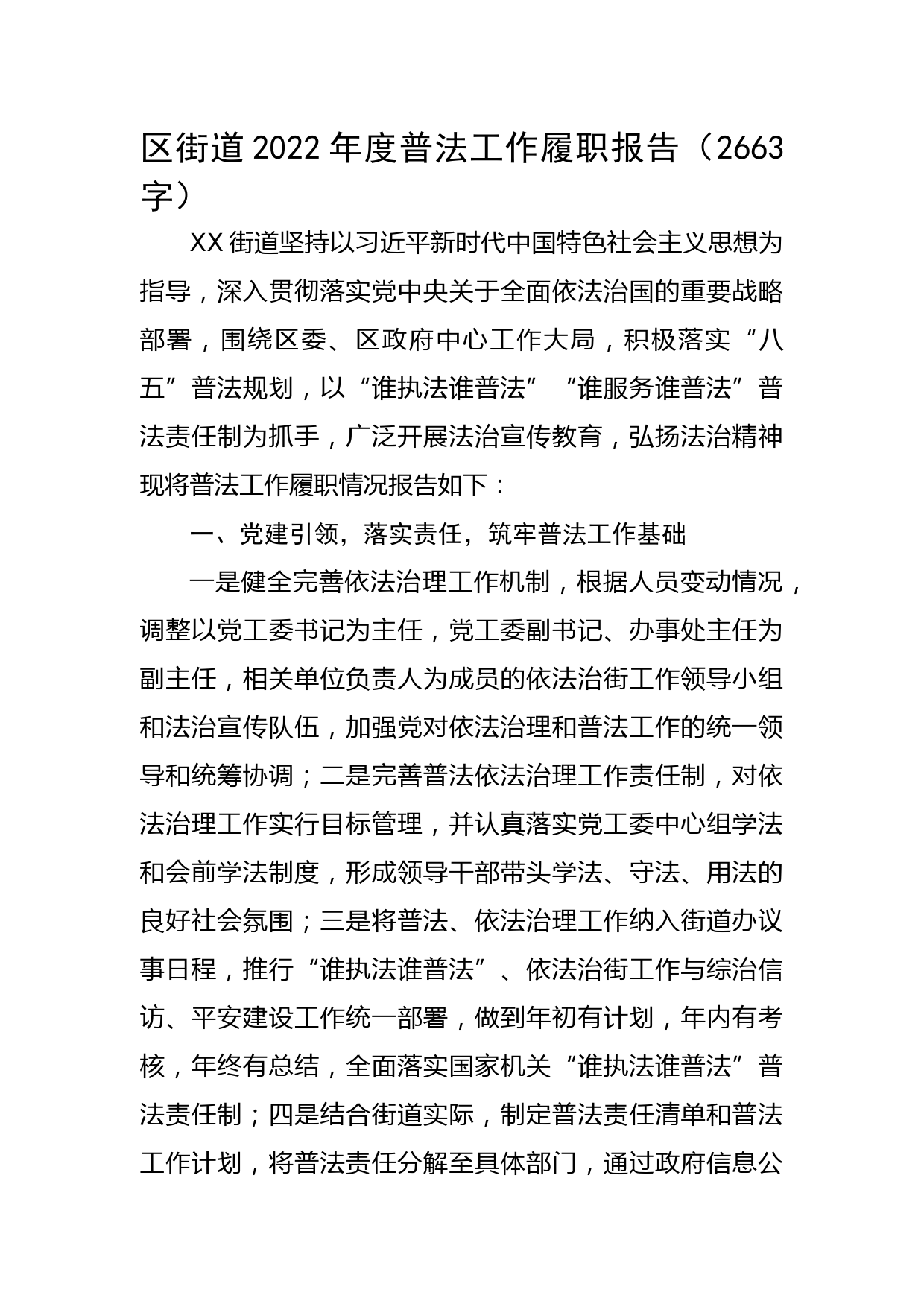 区街道2022年度普法工作履职报告（2663字）

XX街道坚持以习近平新时代中国特色社会主义思想为指导，深入贯彻落实党中央关于全面依法治国的重要战略部署，围绕区委、区政府中心工作大局，积极落实“八五”普法规划，以“谁执法谁普法”“谁服务谁普法”普法责任制为抓手，广泛开展法治宣传教育，弘扬法治精神现将普法工作履职情况报告如下：

一、党建引领，落实责任，筑牢普法工作基础

一是健全完善依法治理工作机制，根据人员变动情况，调整以党工委书记为主任，党工委副书记、办事处主任为副主任，相关单位负责人为成员的依法治街工作领导小组和法治宣传队伍，加强党对依法治理和普法工作的统一领导和统筹协调；二是完善普法依法治理工作责任制，对依法治理工作实行目标管理，并认真落实党工委中心组学法和会前学法制度，形成领导干部带头学法、守法、用法的良好社会氛围；三是将普法、依法治理工作纳入街道办议事日程，推行“谁执法谁普法”、依法治街工作与综治信访、平安建设工作统一部署，做到年初有计划，年内有考核，年终有总结，全面落实国家机关“谁执法谁普法”普法责任制；四是结合街道实际，制定普法责任清单和普法工作计划，将普法责任分解至具体部门，通过政府信息公